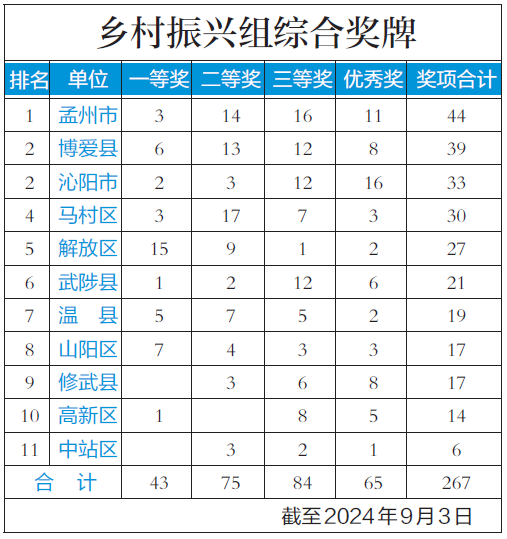 乡村振兴组综合奖牌

| 排名 | 单位 | 一等奖 | 二等奖 | 三等奖 | 优秀奖 | 奖项合计 |
|---|---|---|---|---|---|---|
| 1 | 孟州市 | 3 | 14 | 16 | 11 | 44 |
| 2 | 博爱县 | 6 | 13 | 12 | 8 | 39 |
| 2 | 沁阳市 | 2 | 3 | 12 | 16 | 33 |
| 4 | 马村区 | 3 | 17 | 7 | 3 | 30 |
| 5 | 解放区 | 15 | 9 | 1 | 2 | 27 |
| 6 | 武陟县 | 1 | 2 | 12 | 6 | 21 |
| 7 | 温　县 | 5 | 7 | 5 | 2 | 19 |
| 8 | 山阳区 | 7 | 4 | 3 | 3 | 17 |
| 9 | 修武县 |  | 3 | 6 | 8 | 17 |
| 10 | 高新区 | 1 |  | 8 | 5 | 14 |
| 11 | 中站区 |  | 3 | 2 | 1 | 6 |
| 合　计 | | 43 | 75 | 84 | 65 | 267 |

截至2024年9月3日